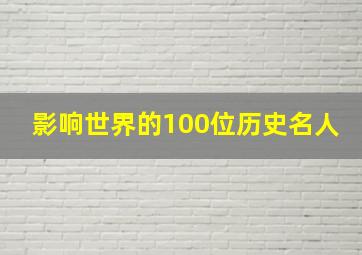 影响世界的100位历史名人